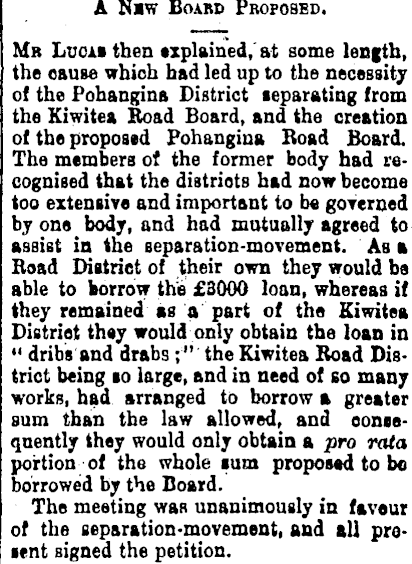 A New Board Proposed.

Mr Lucas then explained, at some length, the cause which had led up to the necessity of the Pohangina District separating from the Kiwitea Road Board, and the creation of the proposed Pohangina Road Board. The members of the former body had recognised that the districts had now become too extensive and important to be governed by one body, and had mutually agreed to assist in the separation-movement. As a Road District of their own they would be able to borrow the £3000 loan, whereas if they remained as a part of the Kiwitea District they would only obtain the loan in "dribs and drabs;" the Kiwitea Road District being so large, and in need of so many works, had arranged to borrow a greater sum than the law allowed, and consequently they would only obtain a pro rata portion of the whole sum proposed to be borrowed by the Board.

The meeting was unanimously in favour of the separation-movement, and all present signed the petition.